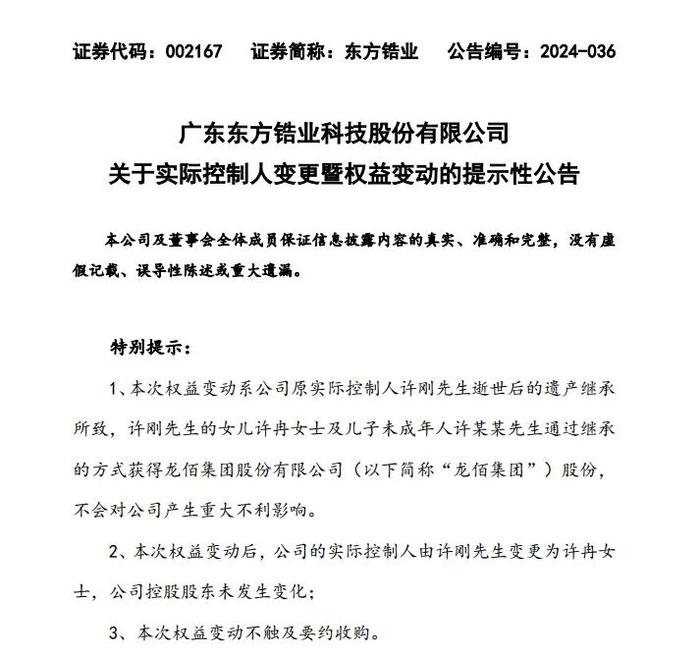 证券代码：002167　　证券简称：东方锆业　　公告编号：2024-036

广东东方锆业科技股份有限公司
关于实际控制人变更暨权益变动的提示性公告

本公司及董事会全体成员保证信息披露内容的真实、准确和完整，没有虚假记载、误导性陈述或重大遗漏。

特别提示：

1、本次权益变动系公司原实际控制人许刚先生逝世后的遗产继承所致，许刚先生的女儿许冉女士及儿子未成年人许某某先生通过继承的方式获得龙佰集团股份有限公司（以下简称“龙佰集团”）股份，不会对公司产生重大不利影响。

2、本次权益变动后，公司的实际控制人由许刚先生变更为许冉女士，公司控股股东未发生变化；

3、本次权益变动不触及要约收购。